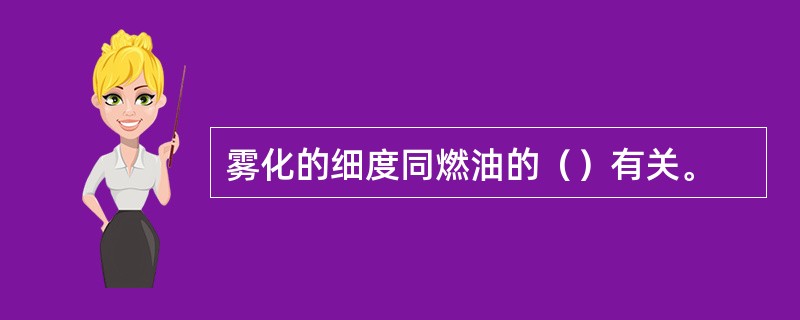 雾化的细度同燃油的（）有关。